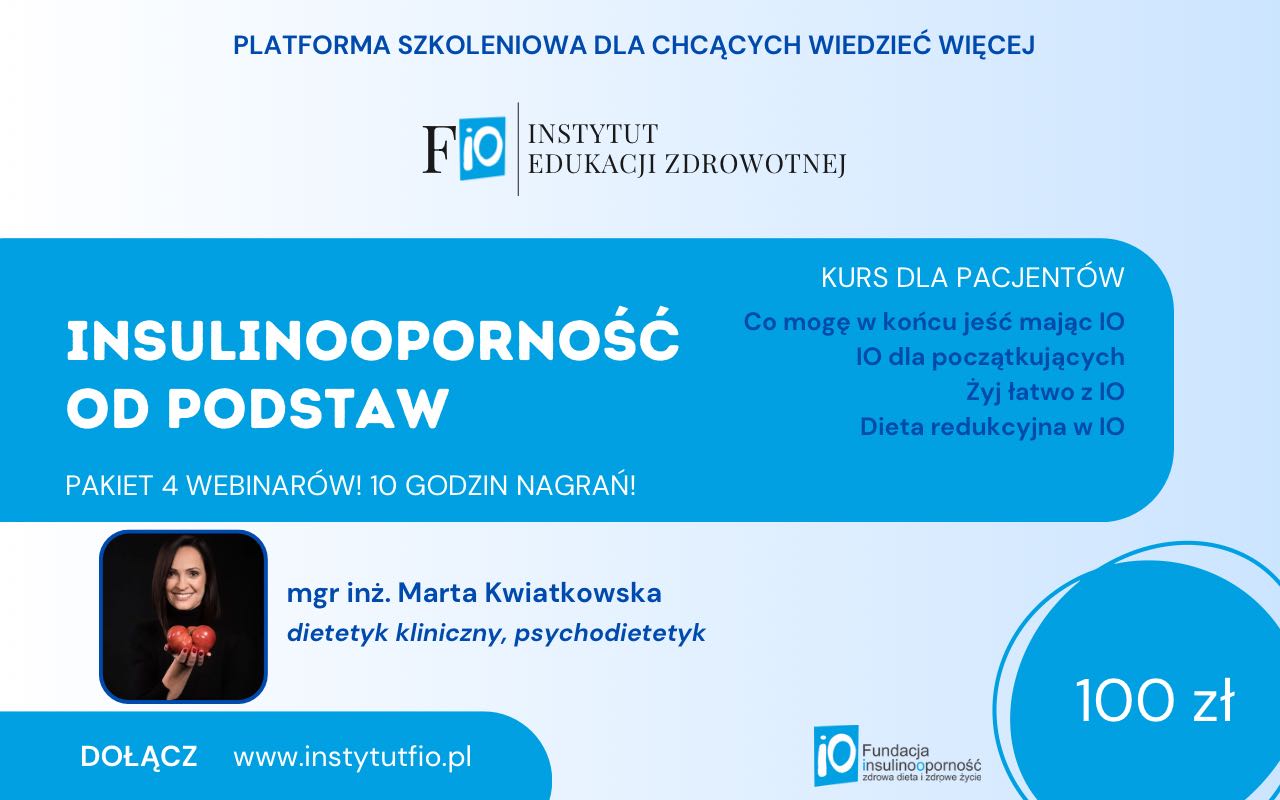 PLATFORMA SZKOLENIOWA DLA CHCĄCYCH WIEDZIEĆ WIĘCEJ

FiO INSTYTUT
EDUKACJI ZDROWOTNEJ

INSULINOOPORNOŚĆ
OD PODSTAW

PAKIET 4 WEBINARÓW! 10 GODZIN NAGRAŃ!

KURS DLA PACJENTÓW

Co mogę w końcu jeść mając IO
IO dla początkujących
Żyj łatwo z IO
Dieta redukcyjna w IO

mgr inż. Marta Kwiatkowska
dietetyk kliniczny, psychodietetyk

100 zł

DOŁĄCZ www.instytutfio.pl

iO Fundacja
insulinooporność
zdrowa dieta i zdrowe życie